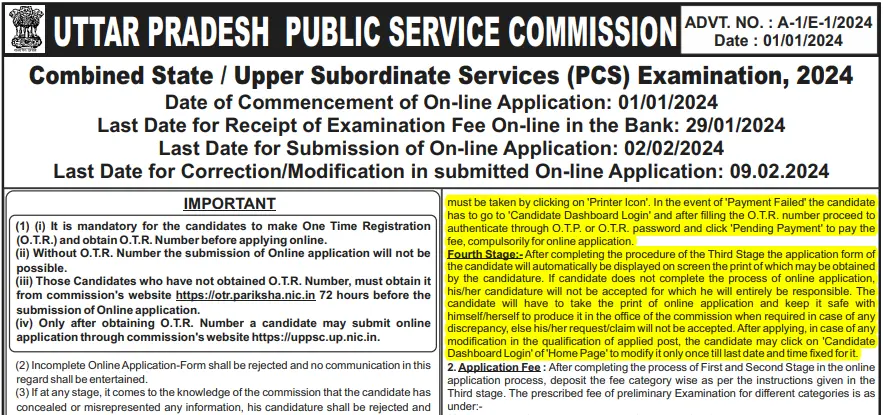 UTTAR PRADESH PUBLIC SERVICE COMMISSION

ADVT. NO. : A-1/E-1/2024
Date : 01/01/2024

Combined State / Upper Subordinate Services (PCS) Examination, 2024

Date of Commencement of On-line Application: 01/01/2024
Last Date for Receipt of Examination Fee On-line in the Bank: 29/01/2024
Last Date for Submission of On-line Application: 02/02/2024
Last Date for Correction/Modification in submitted On-line Application: 09.02.2024

IMPORTANT

(1) (i) It is mandatory for the candidates to make One Time Registration (O.T.R.) and obtain O.T.R. Number before applying online.
(ii) Without O.T.R. Number the submission of Online application will not be possible.
(iii) Those Candidates who have not obtained O.T.R. Number, must obtain it from commission's website https://otr.pariksha.nic.in 72 hours before the submission of Online application.
(iv) Only after obtaining O.T.R. Number a candidate may submit online application through commission's website https://uppsc.up.nic.in.

(2) Incomplete Online Application-Form shall be rejected and no communication in this regard shall be entertained.
(3) If at any stage, it comes to the knowledge of the commission that the candidate has concealed or misrepresented any information, his candidature shall be rejected and

must be taken by clicking on 'Printer Icon'. In the event of 'Payment Failed' the candidate has to go to 'Candidate Dashboard Login' and after filling the O.T.R. number proceed to authenticate through O.T.P. or O.T.R. password and click 'Pending Payment' to pay the fee, compulsorily for online application.
Fourth Stage:- After completing the procedure of the Third Stage the application form of the candidate will automatically be displayed on screen the print of which may be obtained by the candidature. If candidate does not complete the process of online application, his/her candidature will not be accepted for which he will entirely be responsible. The candidate will have to take the print of online application and keep it safe with himself/herself to produce it in the office of the commission when required in case of any discrepancy, else his/her request/claim will not be accepted. After applying, in case of any modification in the qualification of applied post, the candidate may click on 'Candidate Dashboard Login' of 'Home Page' to modify it only once till last date and time fixed for it.
2. Application Fee : After completing the process of First and Second Stage in the online application process, deposit the fee category wise as per the instructions given in the Third stage. The prescribed fee of preliminary Examination for different categories is as under:-